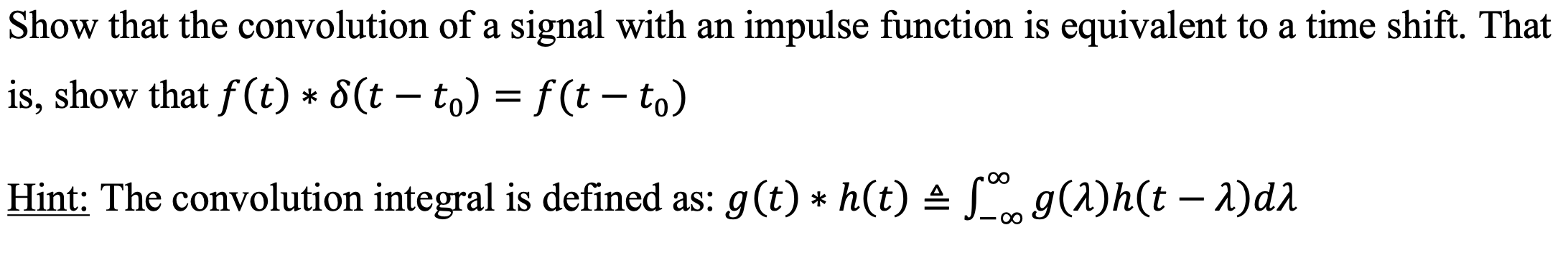 Show that the convolution of a signal with an impulse function is equivalent to a time shift. That is, show that $f(t) * \delta(t - t_0) = f(t - t_0)$

Hint: The convolution integral is defined as: $g(t) * h(t) \triangleq \int_{-\infty}^{\infty} g(\lambda)h(t - \lambda)d\lambda$